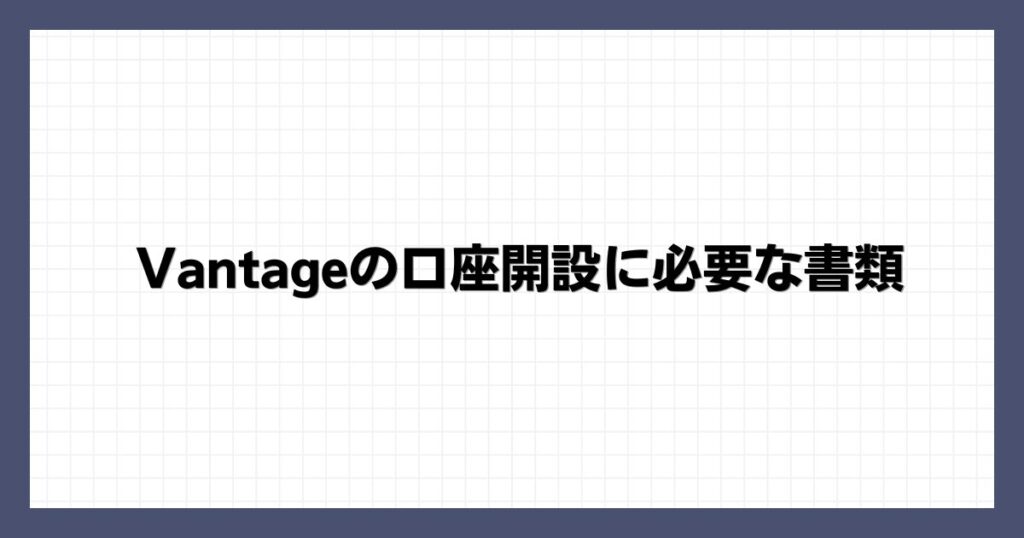 Vantageの口座開設に必要な書類